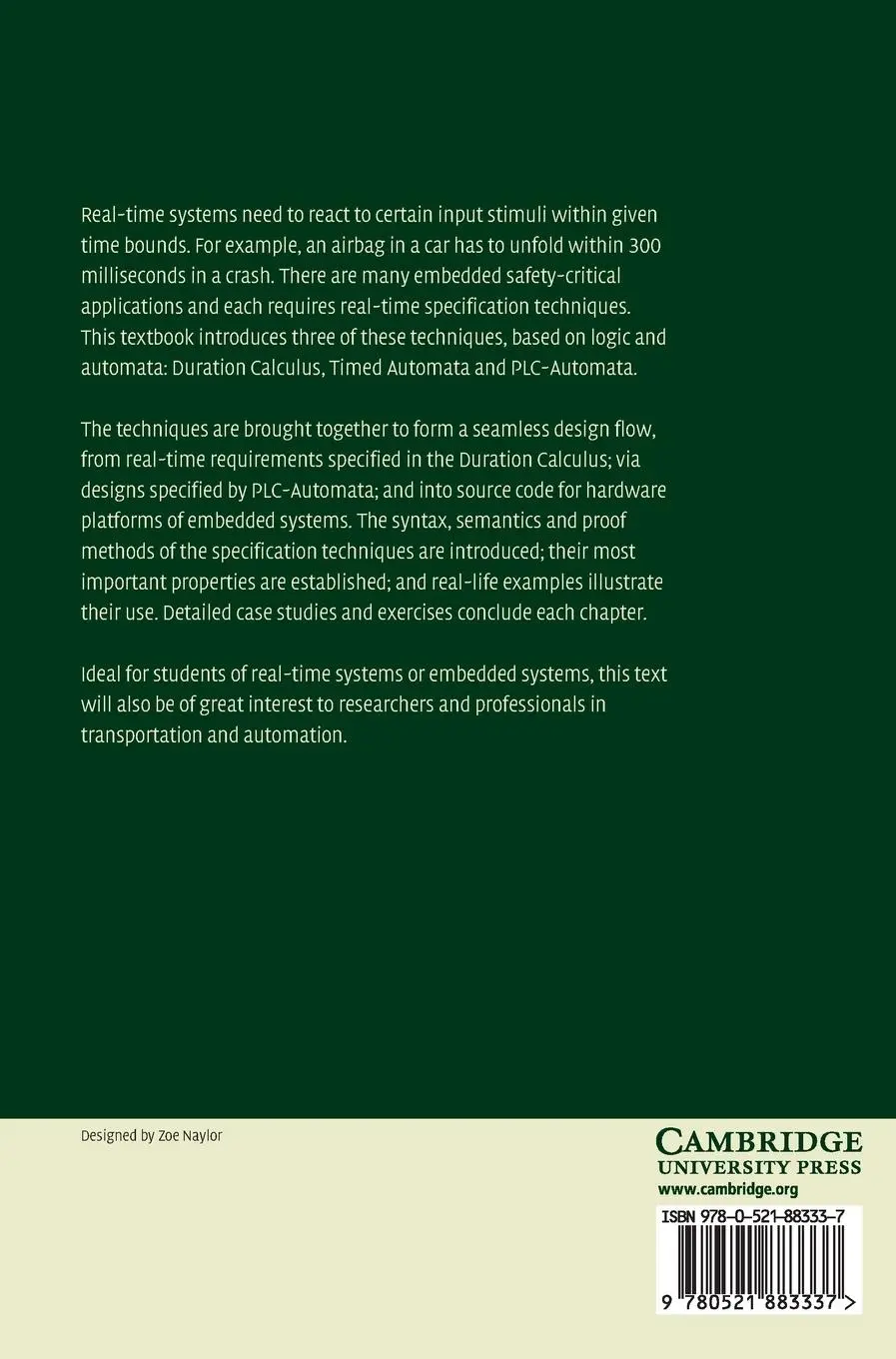 Real-time systems need to react to certain input stimuli within given time bounds. For example, an airbag in a car has to unfold within 300 milliseconds in a crash. There are many embedded safety-critical applications and each requires real-time specification techniques. This textbook introduces three of these techniques, based on logic and automata: Duration Calculus, Timed Automata and PLC-Automata.

The techniques are brought together to form a seamless design flow, from real-time requirements specified in the Duration Calculus; via designs specified by PLC-Automata; and into source code for hardware platforms of embedded systems. The syntax, semantics and proof methods of the specification techniques are introduced; their most important properties are established; and real-life examples illustrate their use. Detailed case studies and exercises conclude each chapter.

Ideal for students of real-time systems or embedded systems, this text will also be of great interest to researchers and professionals in transportation and automation.

Designed by Zoe Naylor

CAMBRIDGE
UNIVERSITY PRESS
www.cambridge.org

ISBN 978-0-521-88333-7

9 780521 883337 >